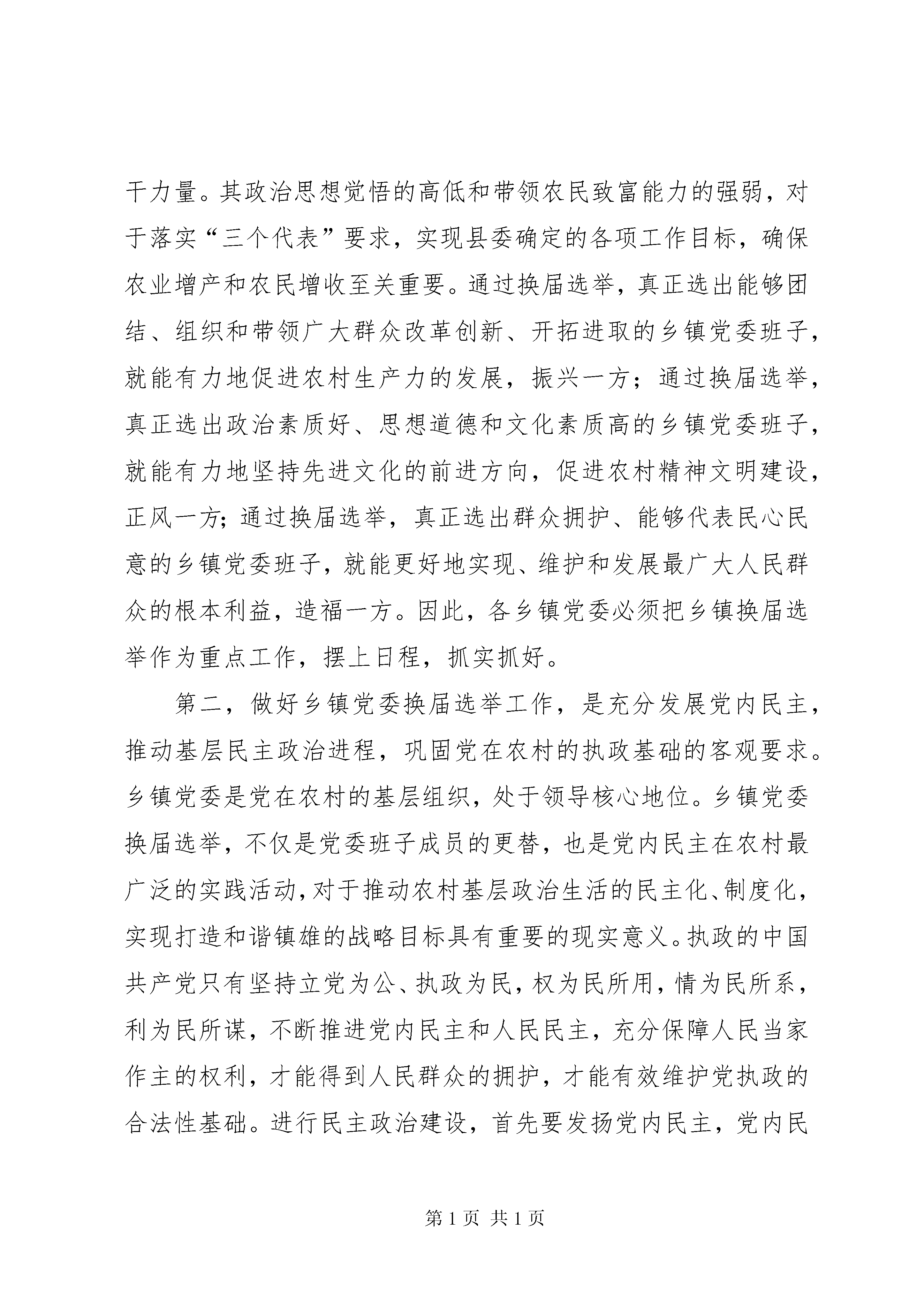 干力量。其政治思想觉悟的高低和带领农民致富能力的强弱，对于落实“三个代表”要求，实现县委确定的各项工作目标，确保农业增产和农民增收至关重要。通过换届选举，真正选出能够团结、组织和带领广大群众改革创新、开拓进取的乡镇党委班子，就能有力地促进农村生产力的发展，振兴一方；通过换届选举，真正选出政治素质好、思想道德和文化素质高的乡镇党委班子，就能有力地坚持先进文化的前进方向，促进农村精神文明建设，正风一方；通过换届选举，真正选出群众拥护、能够代表民心民意的乡镇党委班子，就能更好地实现、维护和发展最广大人民群众的根本利益，造福一方。因此，各乡镇党委必须把乡镇换届选举作为重点工作，摆上日程，抓实抓好。

第二，做好乡镇党委换届选举工作，是充分发展党内民主，推动基层民主政治进程，巩固党在农村的执政基础的客观要求。乡镇党委是党在农村的基层组织，处于领导核心地位。乡镇党委换届选举，不仅是党委班子成员的更替，也是党内民主在农村最广泛的实践活动，对于推动农村基层政治生活的民主化、制度化，实现打造和谐镇雄的战略目标具有重要的现实意义。执政的中国共产党只有坚持立党为公、执政为民，权为民所用，情为民所系，利为民所谋，不断推进党内民主和人民民主，充分保障人民当家作主的权利，才能得到人民群众的拥护，才能有效维护党执政的合法性基础。进行民主政治建设，首先要发扬党内民主，党内民

第 1 页 共 1 页